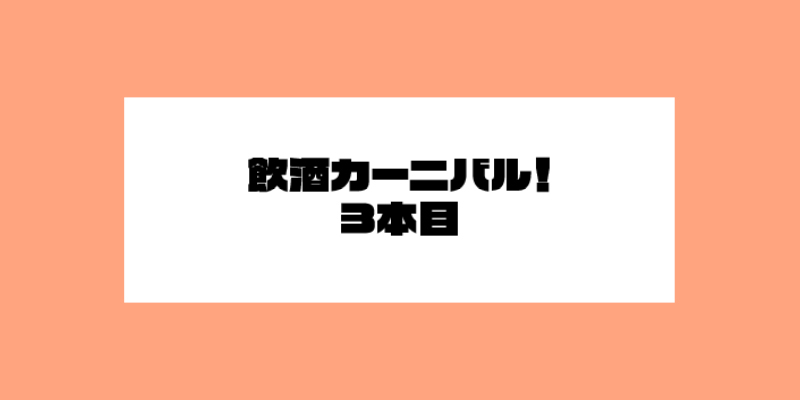 飲酒カーニバル!
3本目